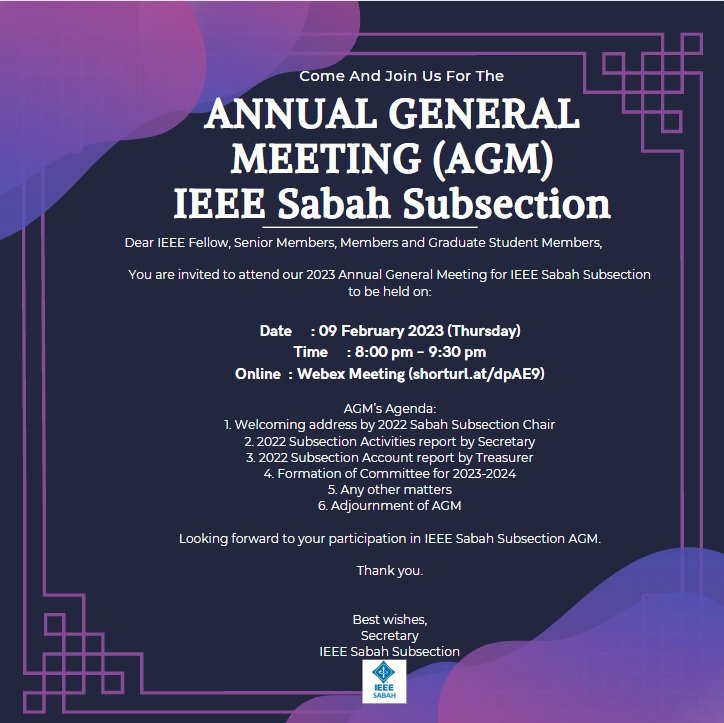 Come And Join Us For The

ANNUAL GENERAL MEETING (AGM) IEEE Sabah Subsection

Dear IEEE Fellow, Senior Members, Members and Graduate Student Members,

You are invited to attend our 2023 Annual General Meeting for IEEE Sabah Subsection to be held on:

Date : 09 February 2023 (Thursday)
Time : 8:00 pm – 9:30 pm
Online : Webex Meeting (shorturl.at/dpAE9)

AGM's Agenda:
1. Welcoming address by 2022 Sabah Subsection Chair
2. 2022 Subsection Activities report by Secretary
3. 2022 Subsection Account report by Treasurer
4. Formation of Committee for 2023-2024
5. Any other matters
6. Adjournment of AGM

Looking forward to your participation in IEEE Sabah Subsection AGM.

Thank you.

Best wishes,
Secretary
IEEE Sabah Subsection

IEEE
SABAH